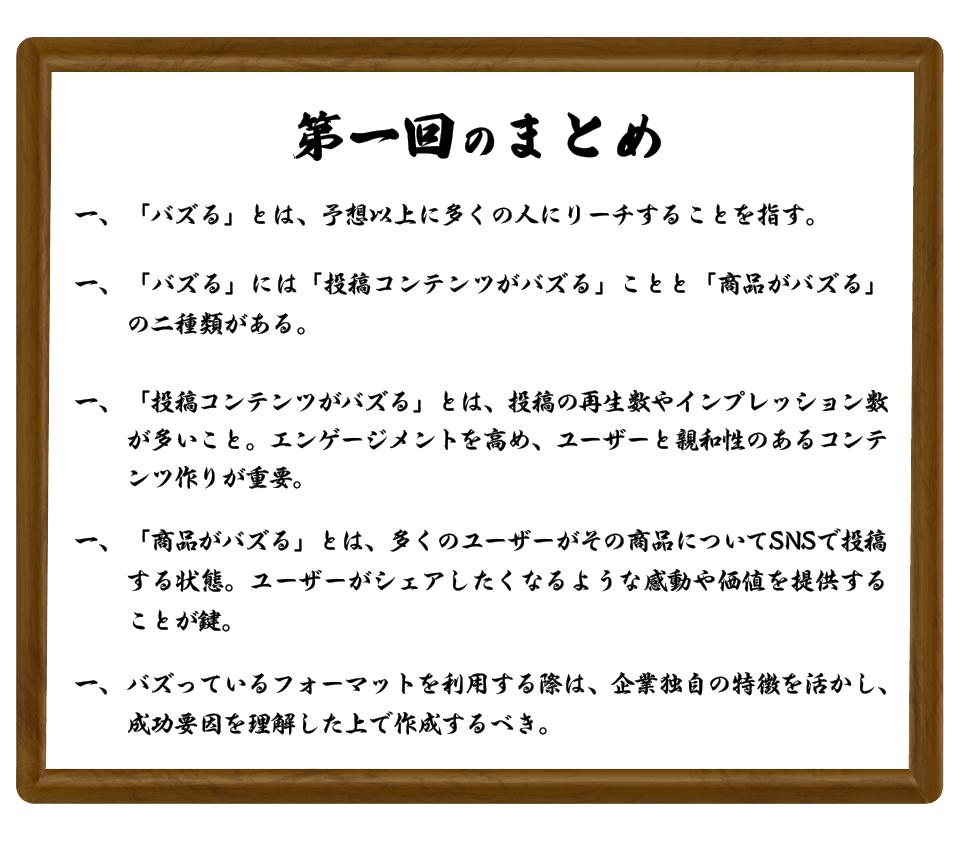 第一回のまとめ

一、「バズる」とは、予想以上に多くの人にリーチすることを指す。

一、「バズる」には「投稿コンテンツがバズる」ことと「商品がバズる」の二種類がある。

一、「投稿コンテンツがバズる」とは、投稿の再生数やインプレッション数が多いこと。エンゲージメントを高め、ユーザーと親和性のあるコンテンツ作りが重要。

一、「商品がバズる」とは、多くのユーザーがその商品についてSNSで投稿する状態。ユーザーがシェアしたくなるような感動や価値を提供することが鍵。

一、バズっているフォーマットを利用する際は、企業独自の特徴を活かし、成功要因を理解した上で作成するべき。